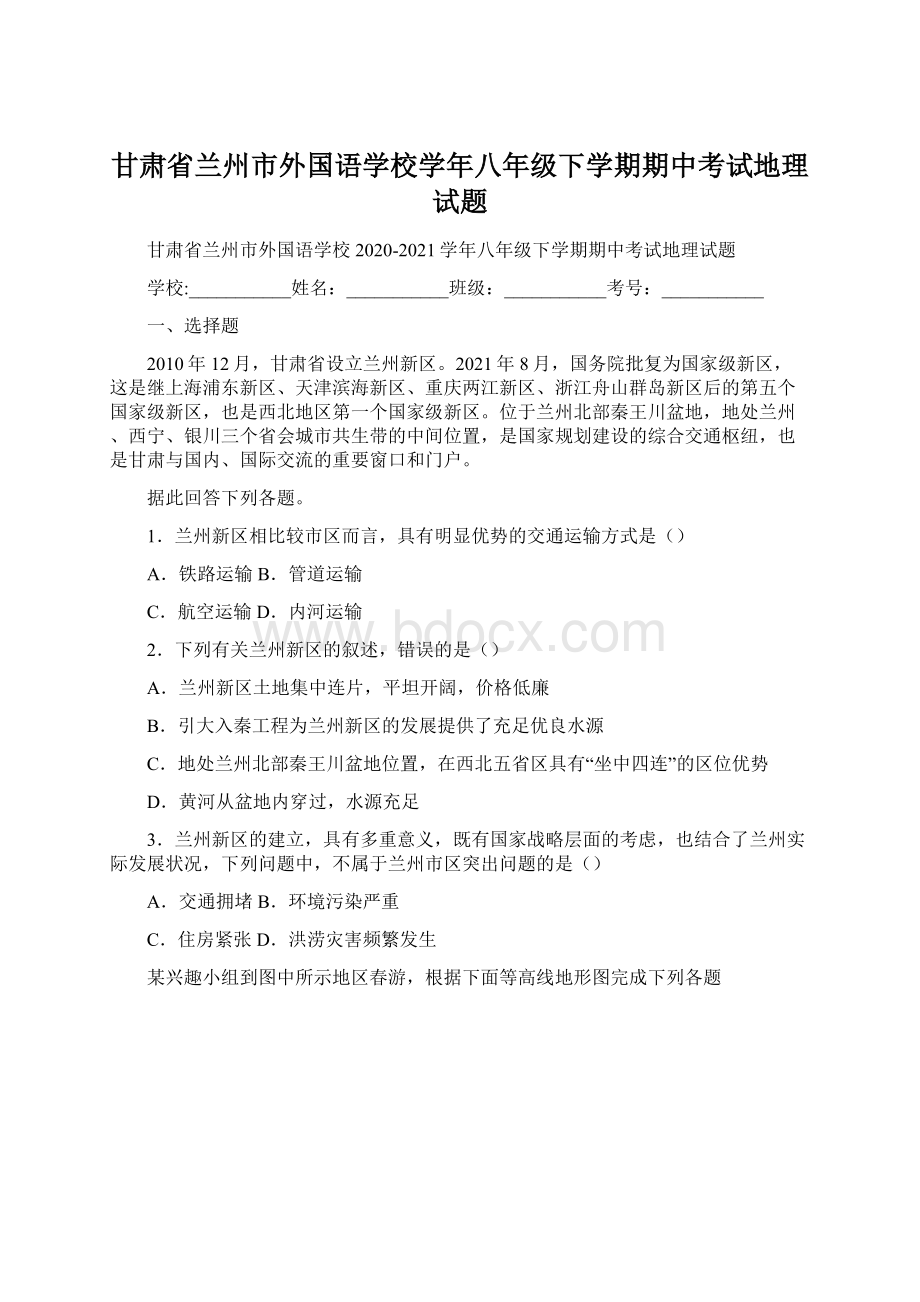 甘肃省兰州市外国语学校学年八年级下学期期中考试地理试题

甘肃省兰州市外国语学校 2020-2021 学年八年级下学期期中考试地理试题

学校:___________姓名：___________班级：___________考号：___________

一、选择题

2010 年 12 月，甘肃省设立兰州新区。2021 年 8 月，国务院批复为国家级新区，这是继上海浦东新区、天津滨海新区、重庆两江新区、浙江舟山群岛新区后的第五个国家级新区，也是西北地区第一个国家级新区。位于兰州北部秦王川盆地，地处兰州、西宁、银川三个省会城市共生带的中间位置，是国家规划建设的综合交通枢纽，也是甘肃与国内、国际交流的重要窗口和门户。

据此回答下列各题。

1．兰州新区相比较市区而言，具有明显优势的交通运输方式是（）

A．铁路运输 B．管道运输

C．航空运输 D．内河运输

2．下列有关兰州新区的叙述，错误的是（）

A．兰州新区土地集中连片，平坦开阔，价格低廉

B．引大入秦工程为兰州新区的发展提供了充足优良水源

C．地处兰州北部秦王川盆地位置，在西北五省区具有“坐中四连”的区位优势

D．黄河从盆地内穿过，水源充足

3．兰州新区的建立，具有多重意义，既有国家战略层面的考虑，也结合了兰州实际发展状况，下列问题中，不属于兰州市区突出问题的是（）

A．交通拥堵 B．环境污染严重

C．住房紧张 D．洪涝灾害频繁发生

某兴趣小组到图中所示地区春游，根据下面等高线地形图完成下列各题

www.bdocx.com